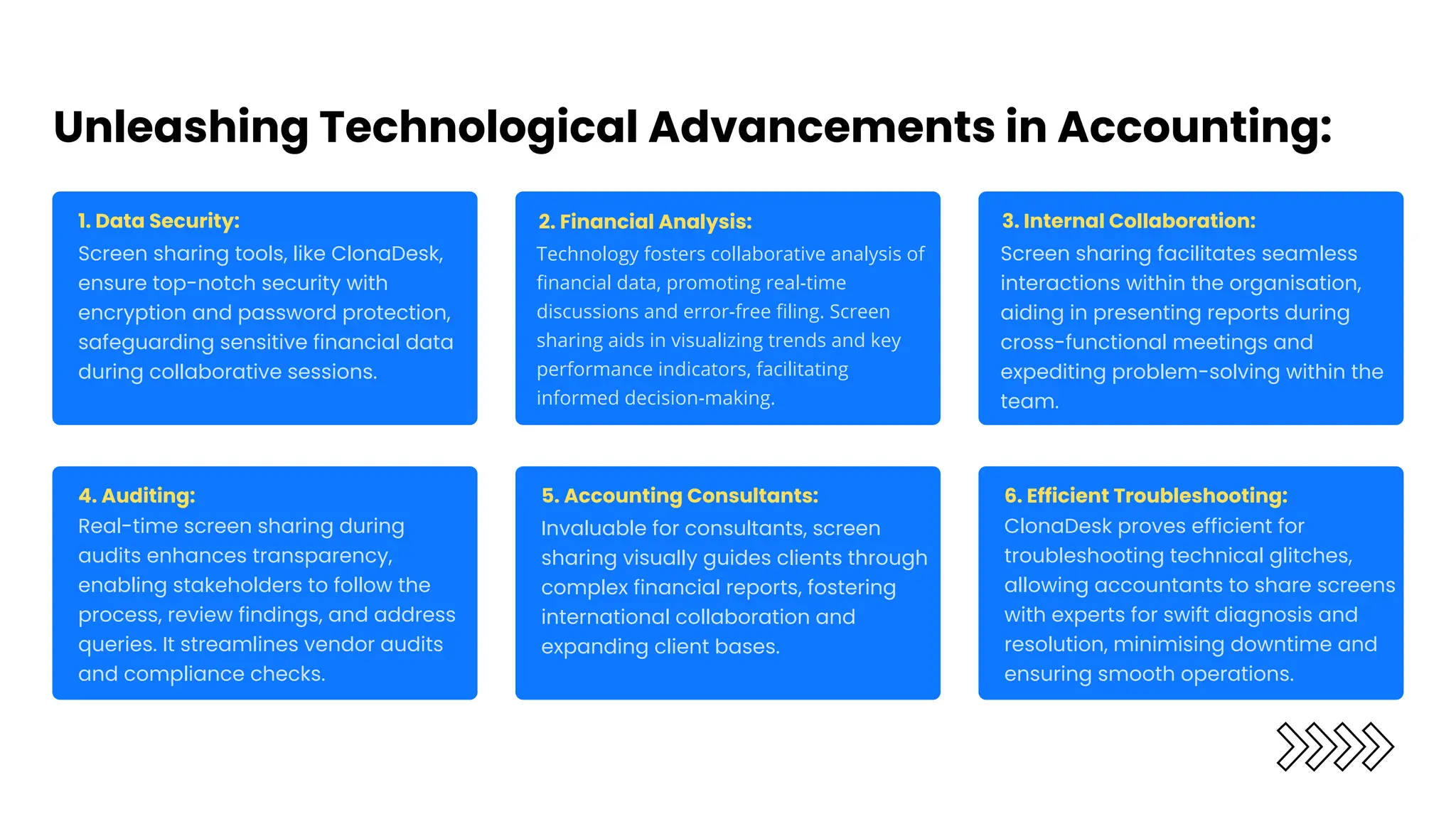 Unleashing Technological Advancements in Accounting:

1. Data Security:
Screen sharing tools, like ClonaDesk, ensure top-notch security with encryption and password protection, safeguarding sensitive financial data during collaborative sessions.

2. Financial Analysis:
Technology fosters collaborative analysis of financial data, promoting real-time discussions and error-free filing. Screen sharing aids in visualizing trends and key performance indicators, facilitating informed decision-making.

3. Internal Collaboration:
Screen sharing facilitates seamless interactions within the organisation, aiding in presenting reports during cross-functional meetings and expediting problem-solving within the team.

4. Auditing:
Real-time screen sharing during audits enhances transparency, enabling stakeholders to follow the process, review findings, and address queries. It streamlines vendor audits and compliance checks.

5. Accounting Consultants:
Invaluable for consultants, screen sharing visually guides clients through complex financial reports, fostering international collaboration and expanding client bases.

6. Efficient Troubleshooting:
ClonaDesk proves efficient for troubleshooting technical glitches, allowing accountants to share screens with experts for swift diagnosis and resolution, minimising downtime and ensuring smooth operations.